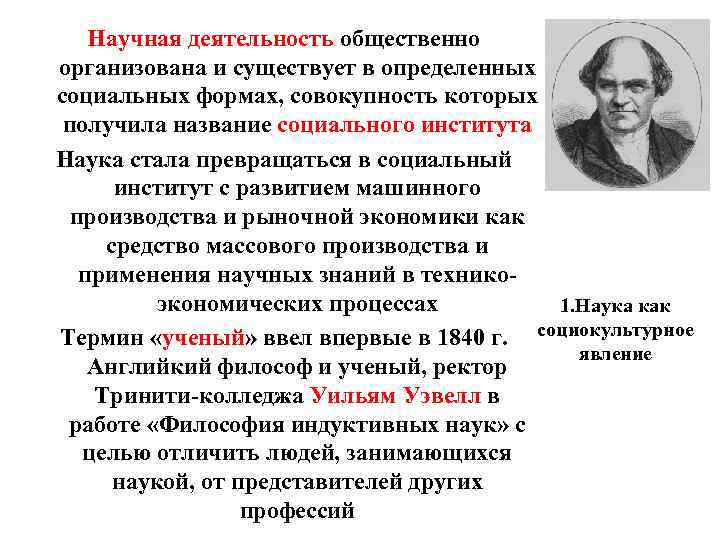 Научная деятельность общественно организована и существует в определенных социальных формах, совокупность которых получила название социального института

Наука стала превращаться в социальный институт с развитием машинного производства и рыночной экономики как средство массового производства и применения научных знаний в технико-экономических процессах

Термин «ученый» ввел впервые в 1840 г. Английкий философ и ученый, ректор Тринити-колледжа Уильям Уэвелл в работе «Философия индуктивных наук» с целью отличить людей, занимающихся наукой, от представителей других профессий

1.Наука как социокультурное явление